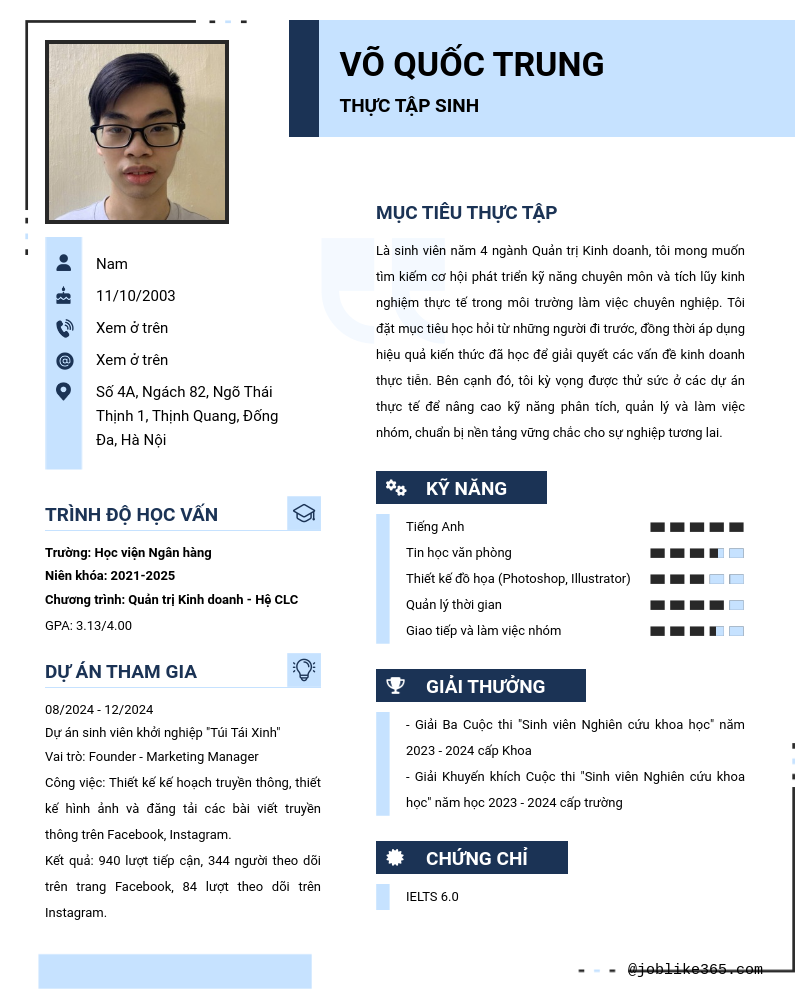 VÕ QUỐC TRUNG

THỰC TẬP SINH

Nam

11/10/2003

Xem ở trên

Xem ở trên

Số 4A, Ngách 82, Ngõ Thái Thịnh 1, Thịnh Quang, Đống Đa, Hà Nội

TRÌNH ĐỘ HỌC VẤN

Trường: Học viện Ngân hàng
Niên khóa: 2021-2025
Chương trình: Quản trị Kinh doanh - Hệ CLC
GPA: 3.13/4.00

DỰ ÁN THAM GIA

08/2024 - 12/2024
Dự án sinh viên khởi nghiệp "Túi Tái Xinh"
Vai trò: Founder - Marketing Manager
Công việc: Thiết kế kế hoạch truyền thông, thiết kế hình ảnh và đăng tải các bài viết truyền thông trên Facebook, Instagram.
Kết quả: 940 lượt tiếp cận, 344 người theo dõi trên trang Facebook, 84 lượt theo dõi trên Instagram.

MỤC TIÊU THỰC TẬP

Là sinh viên năm 4 ngành Quản trị Kinh doanh, tôi mong muốn tìm kiếm cơ hội phát triển kỹ năng chuyên môn và tích lũy kinh nghiệm thực tế trong môi trường làm việc chuyên nghiệp. Tôi đặt mục tiêu học hỏi từ những người đi trước, đồng thời áp dụng hiệu quả kiến thức đã học để giải quyết các vấn đề kinh doanh thực tiễn. Bên cạnh đó, tôi kỳ vọng được thử sức ở các dự án thực tế để nâng cao kỹ năng phân tích, quản lý và làm việc nhóm, chuẩn bị nền tảng vững chắc cho sự nghiệp tương lai.

KỸ NĂNG

Tiếng Anh
Tin học văn phòng
Thiết kế đồ họa (Photoshop, Illustrator)
Quản lý thời gian
Giao tiếp và làm việc nhóm

GIẢI THƯỞNG

- Giải Ba Cuộc thi "Sinh viên Nghiên cứu khoa học" năm 2023 - 2024 cấp Khoa
- Giải Khuyến khích Cuộc thi "Sinh viên Nghiên cứu khoa học" năm học 2023 - 2024 cấp trường

CHỨNG CHỈ

IELTS 6.0

@joblike365.com